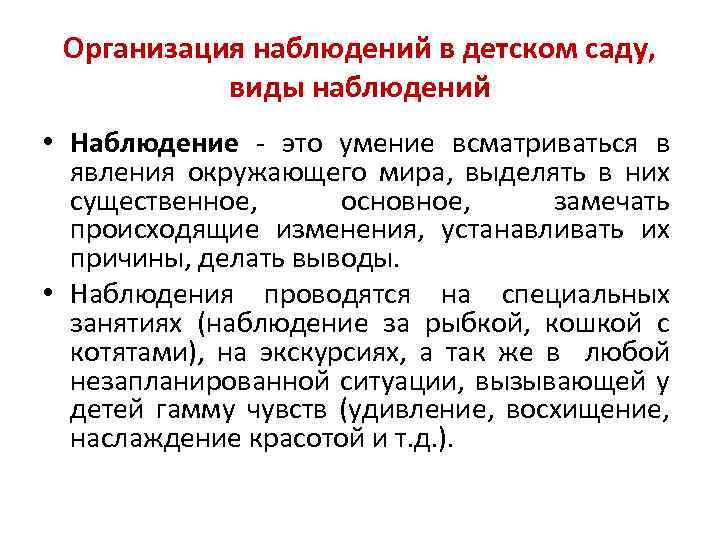 Организация наблюдений в детском саду, виды наблюдений

• Наблюдение - это умение всматриваться в явления окружающего мира, выделять в них существенное, основное, замечать происходящие изменения, устанавливать их причины, делать выводы.
• Наблюдения проводятся на специальных занятиях (наблюдение за рыбкой, кошкой с котятами), на экскурсиях, а так же в любой незапланированной ситуации, вызывающей у детей гамму чувств (удивление, восхищение, наслаждение красотой и т.д.).